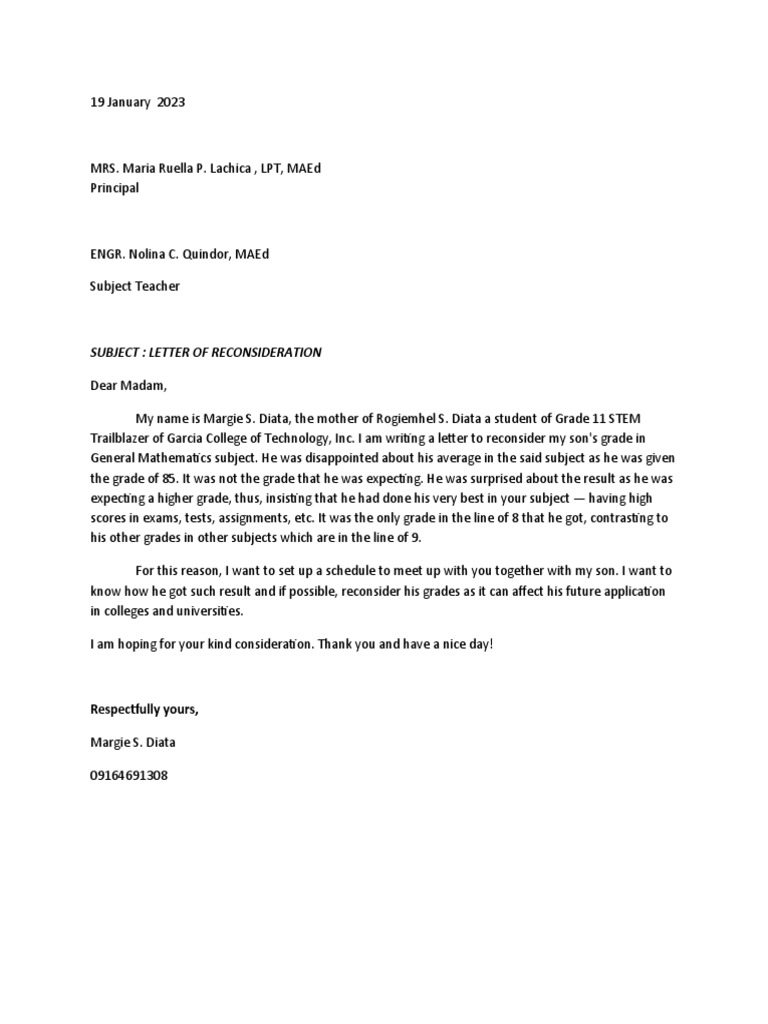 19 January 2023

MRS. Maria Ruella P. Lachica , LPT, MAEd
Principal

ENGR. Nolina C. Quindor, MAEd

Subject Teacher

SUBJECT : LETTER OF RECONSIDERATION

Dear Madam,

My name is Margie S. Diata, the mother of Rogiemhel S. Diata a student of Grade 11 STEM Trailblazer of Garcia College of Technology, Inc. I am writing a letter to reconsider my son's grade in General Mathematics subject. He was disappointed about his average in the said subject as he was given the grade of 85. It was not the grade that he was expecting. He was surprised about the result as he was expecting a higher grade, thus, insisting that he had done his very best in your subject — having high scores in exams, tests, assignments, etc. It was the only grade in the line of 8 that he got, contrasting to his other grades in other subjects which are in the line of 9.

For this reason, I want to set up a schedule to meet up with you together with my son. I want to know how he got such result and if possible, reconsider his grades as it can affect his future application in colleges and universities.

I am hoping for your kind consideration. Thank you and have a nice day!

Respectfully yours,

Margie S. Diata

09164691308